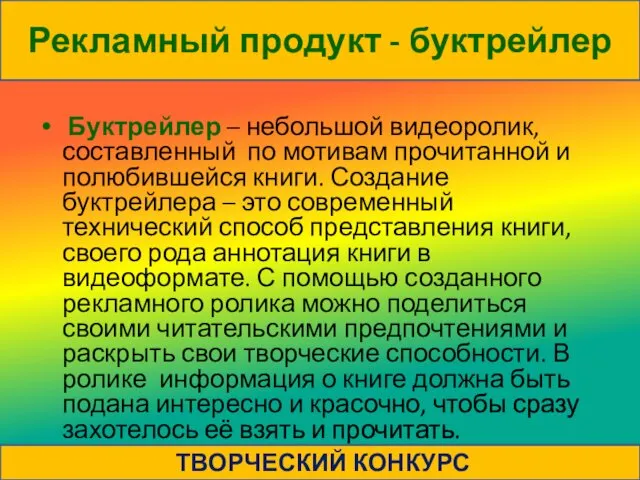 Рекламный продукт - буктрейлер

• Буктрейлер – небольшой видеоролик, составленный по мотивам прочитанной и полюбившейся книги. Создание буктрейлера – это современный технический способ представления книги, своего рода аннотация книги в видеоформате. С помощью созданного рекламного ролика можно поделиться своими читательскими предпочтениями и раскрыть свои творческие способности. В ролике информация о книге должна быть подана интересно и красочно, чтобы сразу захотелось её взять и прочитать.

ТВОРЧЕСКИЙ КОНКУРС